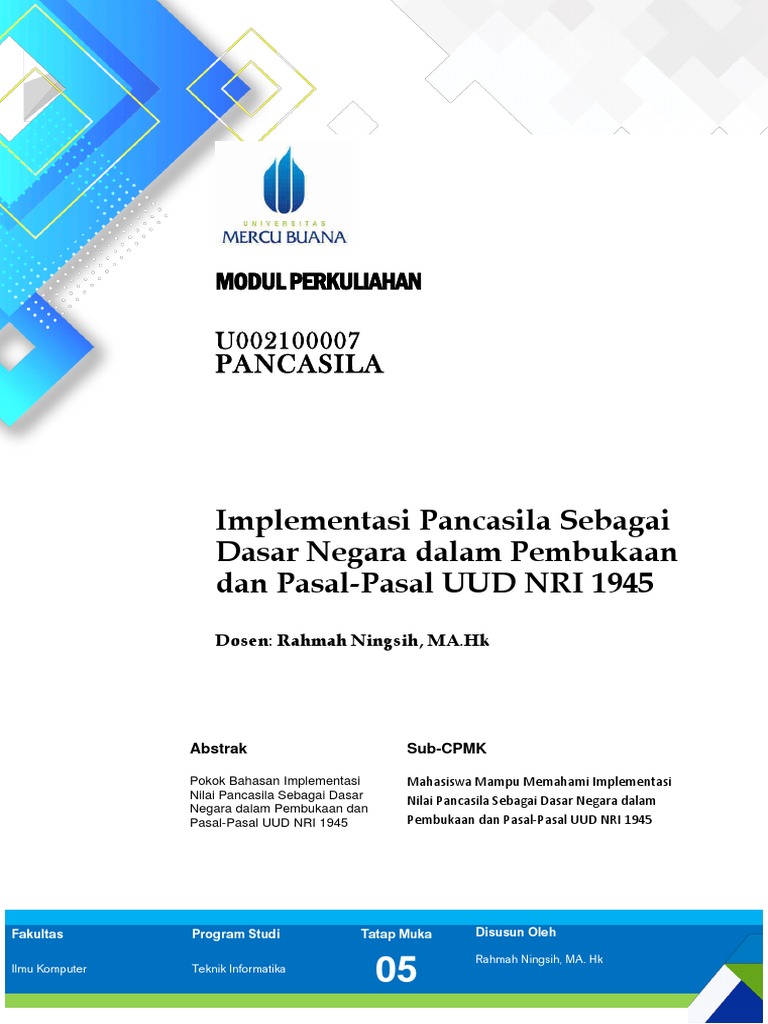 UNIVERSITAS
MERCU BUANA

MODUL PERKULIAHAN

U002100007
PANCASILA

Implementasi Pancasila Sebagai Dasar Negara dalam Pembukaan dan Pasal-Pasal UUD NRI 1945

Dosen: Rahmah Ningsih, MA.Hk

Abstrak

Pokok Bahasan Implementasi Nilai Pancasila Sebagai Dasar Negara dalam Pembukaan dan Pasal-Pasal UUD NRI 1945

Sub-CPMK

Mahasiswa Mampu Memahami Implementasi Nilai Pancasila Sebagai Dasar Negara dalam Pembukaan dan Pasal-Pasal UUD NRI 1945

| Fakultas | Program Studi | Tatap Muka | Disusun Oleh |
|---|---|---|---|
| Ilmu Komputer | Teknik Informatika | 05 | Rahmah Ningsih, MA. Hk |